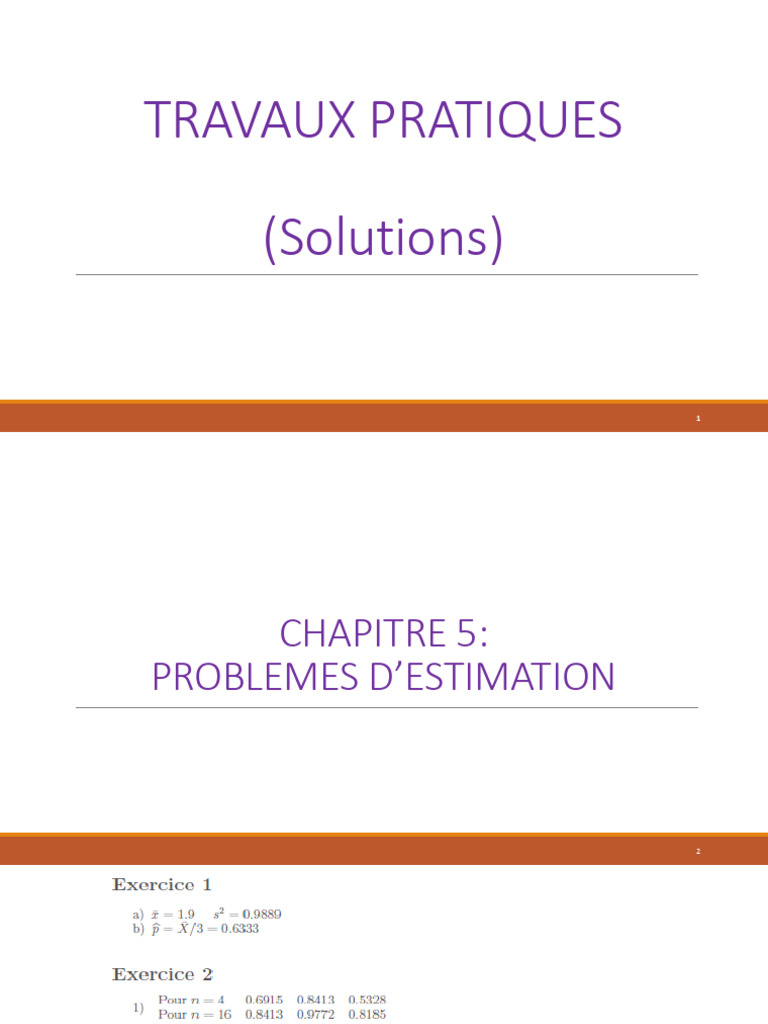 TRAVAUX PRATIQUES

(Solutions)

1

CHAPITRE 5:
PROBLEMES D'ESTIMATION

2

Exercice 1

a) $\bar{x} = 1.9$ $s^2 = 0.9889$
b) $\widehat{p} = \bar{X}/3 = 0.6333$

Exercice 2

1) Pour $n = 4$ 0.6915 0.8413 0.5328
Pour $n = 16$ 0.8413 0.9772 0.8185